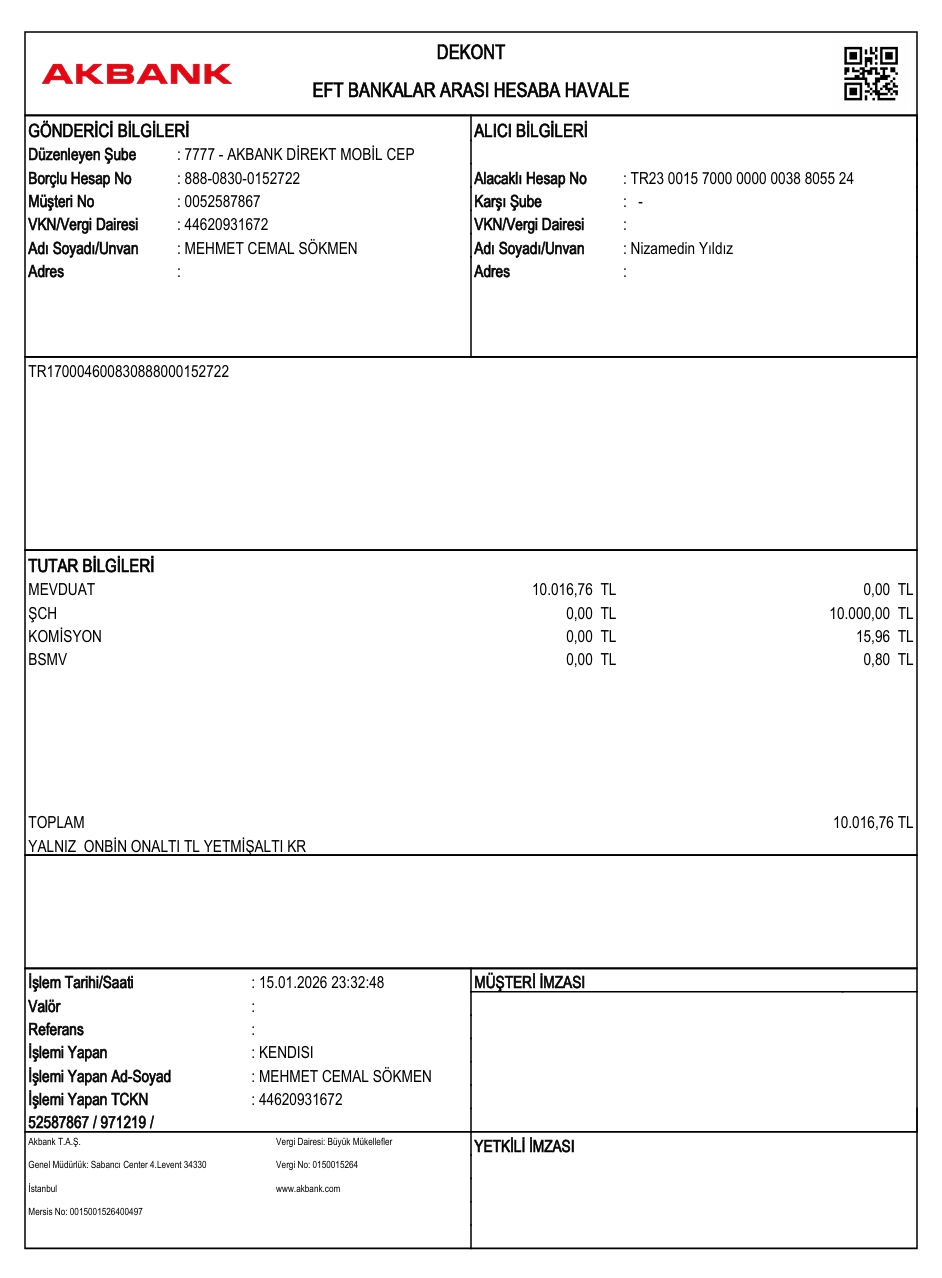 AKBANK

DEKONT

EFT BANKALAR ARASI HESABA HAVALE

GÖNDERİCİ BİLGİLERİ
Düzenleyen Şube : 7777 - AKBANK DİREKT MOBİL CEP
Borçlu Hesap No : 888-0830-0152722
Müşteri No : 0052587867
VKN/Vergi Dairesi : 44620931672
Adı Soyadı/Unvan : MEHMET CEMAL SÖKMEN
Adres :

ALICI BİLGİLERİ
Alacaklı Hesap No : TR23 0015 7000 0000 0038 8055 24
Karşı Şube : -
VKN/Vergi Dairesi :
Adı Soyadı/Unvan : Nizamedin Yıldız
Adres :

TR170004600830888000152722

TUTAR BİLGİLERİ

| | | |
|---|---|---|
| MEVDUAT | 10.016,76 TL | 0,00 TL |
| ŞCH | 0,00 TL | 10.000,00 TL |
| KOMİSYON | 0,00 TL | 15,96 TL |
| BSMV | 0,00 TL | 0,80 TL |

TOPLAM 10.016,76 TL
YALNIZ ONBİN ONALTI TL YETMİŞALTI KR

İşlem Tarihi/Saati : 15.01.2026 23:32:48
Valör :
Referans :
İşlemi Yapan : KENDISI
İşlemi Yapan Ad-Soyad : MEHMET CEMAL SÖKMEN
İşlemi Yapan TCKN : 44620931672
52587867 / 971219 /

MÜŞTERİ İMZASI

Akbank T.A.Ş.
Genel Müdürlük: Sabancı Center 4.Levent 34330
İstanbul
Mersis No: 0015001526400497

Vergi Dairesi: Büyük Mükellefler
Vergi No: 0150015264
www.akbank.com

YETKİLİ İMZASI